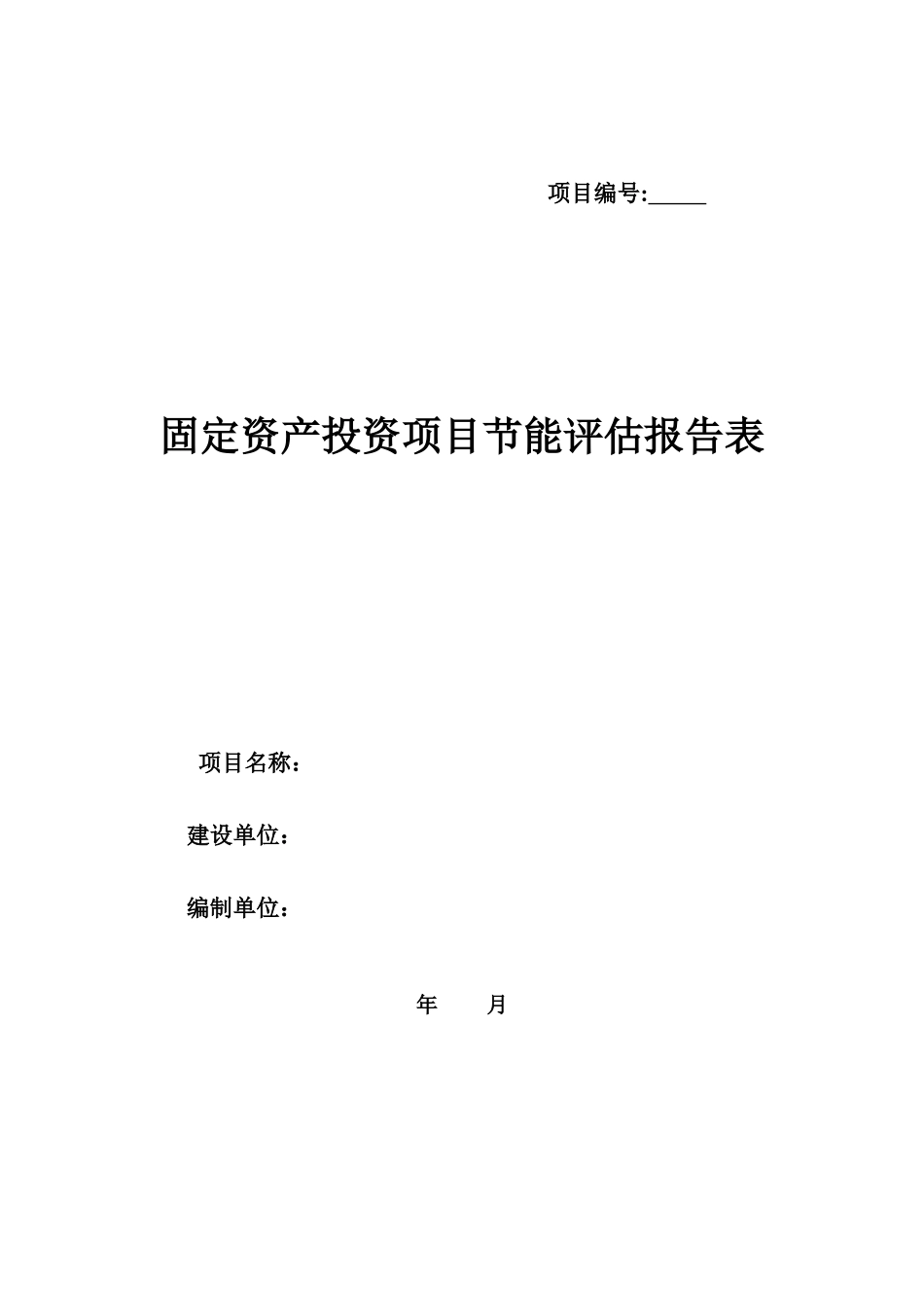 项目编号:_____

固定资产投资项目节能评估报告表

项目名称：

建设单位：

编制单位：

年　　月